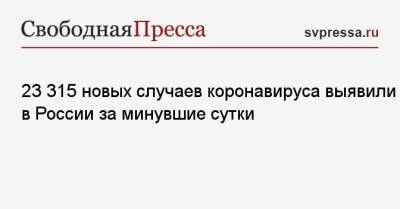 СвободнаяПресса

svpressa.ru

23 315 новых случаев коронавируса выявили в России за минувшие сутки